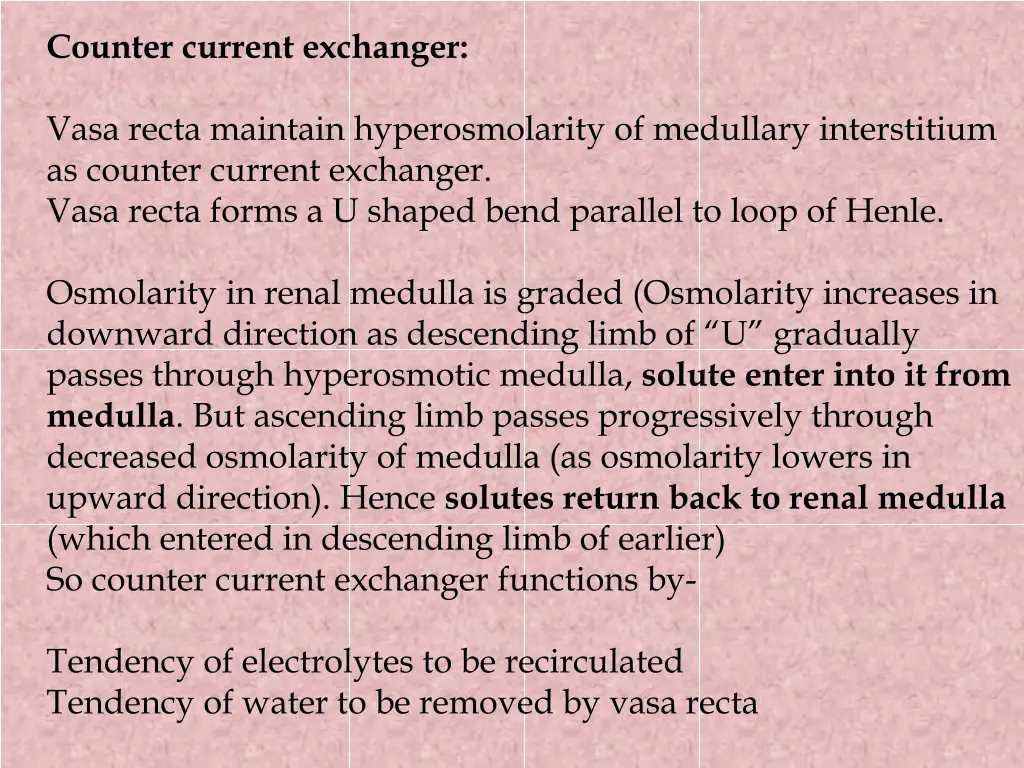 Counter current exchanger:

Vasa recta maintain hyperosmolarity of medullary interstitium as counter current exchanger.
Vasa recta forms a U shaped bend parallel to loop of Henle.

Osmolarity in renal medulla is graded (Osmolarity increases in downward direction as descending limb of “U” gradually passes through hyperosmotic medulla, solute enter into it from medulla. But ascending limb passes progressively through decreased osmolarity of medulla (as osmolarity lowers in upward direction). Hence solutes return back to renal medulla (which entered in descending limb of earlier)
So counter current exchanger functions by-

Tendency of electrolytes to be recirculated
Tendency of water to be removed by vasa recta